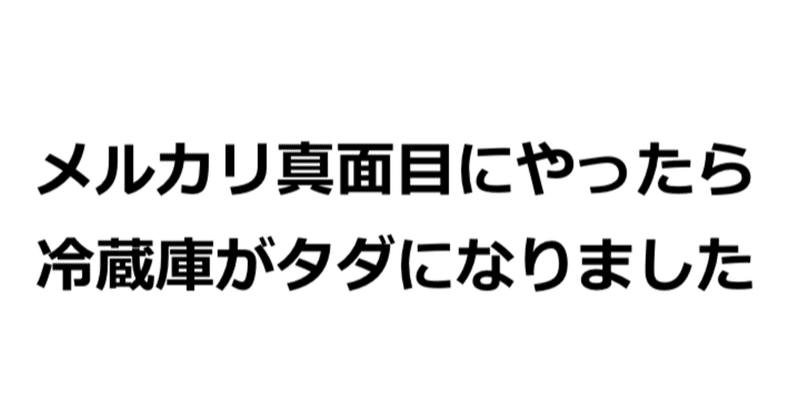 メルカリ真面目にやったら
冷蔵庫がタダになりました